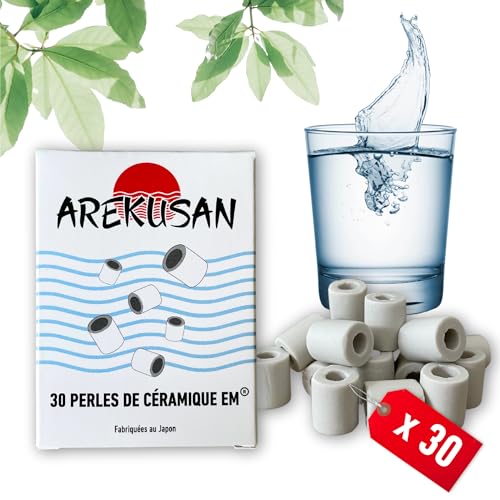 AREKUSAN

30 PERLES DE CÉRAMIQUE EM®

Fabriquées au Japon

x 30